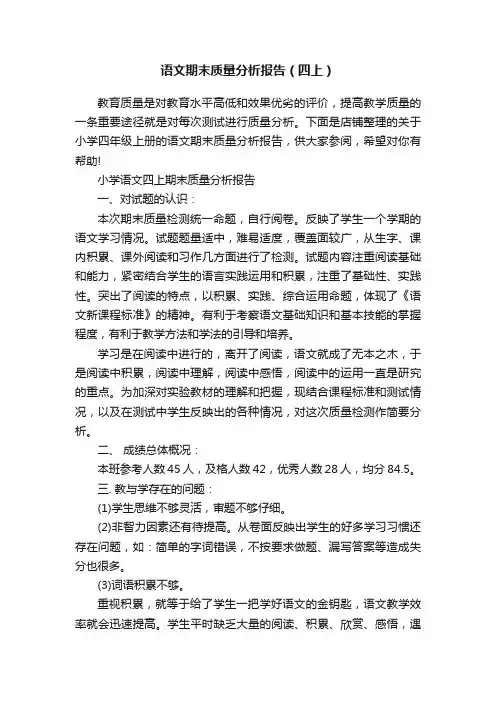 语文期末质量分析报告（四上）

教育质量是对教育水平高低和效果优劣的评价，提高教学质量的一条重要途径就是对每次测试进行质量分析。下面是店铺整理的关于小学四年级上册的语文期末质量分析报告，供大家参阅，希望对你有帮助!

小学语文四上期末质量分析报告

一、对试题的认识：

本次期末质量检测统一命题，自行阅卷。反映了学生一个学期的语文学习情况。试题题量适中，难易适度，覆盖面较广，从生字、课内积累、课外阅读和习作几方面进行了检测。试题内容注重阅读基础和能力，紧密结合学生的语言实践运用和积累，注重了基础性、实践性。突出了阅读的特点，以积累、实践、综合运用命题，体现了《语文新课程标准》的精神。有利于考察语文基础知识和基本技能的掌握程度，有利于教学方法和学法的引导和培养。

学习是在阅读中进行的，离开了阅读，语文就成了无本之木，于是阅读中积累，阅读中理解，阅读中感悟，阅读中的运用一直是研究的重点。为加深对实验教材的理解和把握，现结合课程标准和测试情况，以及在测试中学生反映出的各种情况，对这次质量检测作简要分析。

二、 成绩总体概况：

本班参考人数45人，及格人数42，优秀人数28人，均分84.5。

三. 教与学存在的问题：

(1)学生思维不够灵活，审题不够仔细。

(2)非智力因素还有待提高。从卷面反映出学生的好多学习习惯还存在问题，如：简单的字词错误，不按要求做题、漏写答案等造成失分也很多。

(3)词语积累不够。

重视积累，就等于给了学生一把学好语文的金钥匙，语文教学效率就会迅速提高。学生平时缺乏大量的阅读、积累、欣赏、感悟，遇